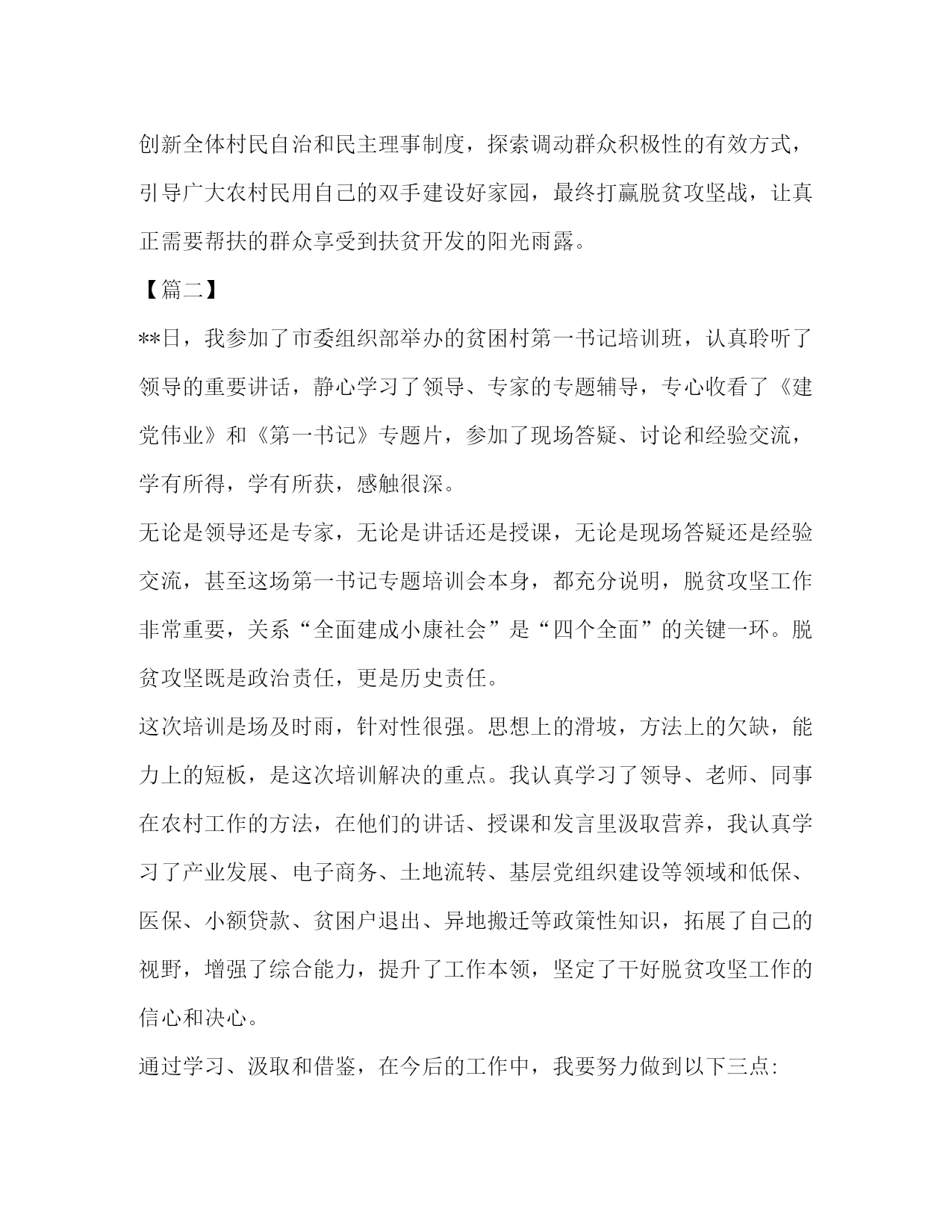 创新全体村民自治和民主理事制度，探索调动群众积极性的有效方式，引导广大农村民用自己的双手建设好家园，最终打赢脱贫攻坚战，让真正需要帮扶的群众享受到扶贫开发的阳光雨露。

【篇二】

**日，我参加了市委组织部举办的贫困村第一书记培训班，认真聆听了领导的重要讲话，静心学习了领导、专家的专题辅导，专心收看了《建党伟业》和《第一书记》专题片，参加了现场答疑、讨论和经验交流，学有所得，学有所获，感触很深。

无论是领导还是专家，无论是讲话还是授课，无论是现场答疑还是经验交流，甚至这场第一书记专题培训会本身，都充分说明，脱贫攻坚工作非常重要，关系“全面建成小康社会”是“四个全面”的关键一环。脱贫攻坚既是政治责任，更是历史责任。

这次培训是场及时雨，针对性很强。思想上的滑坡，方法上的欠缺，能力上的短板，是这次培训解决的重点。我认真学习了领导、老师、同事在农村工作的方法，在他们的讲话、授课和发言里汲取营养，我认真学习了产业发展、电子商务、土地流转、基层党组织建设等领域和低保、医保、小额贷款、贫困户退出、异地搬迁等政策性知识，拓展了自己的视野，增强了综合能力，提升了工作本领，坚定了干好脱贫攻坚工作的信心和决心。

通过学习、汲取和借鉴，在今后的工作中，我要努力做到以下三点: